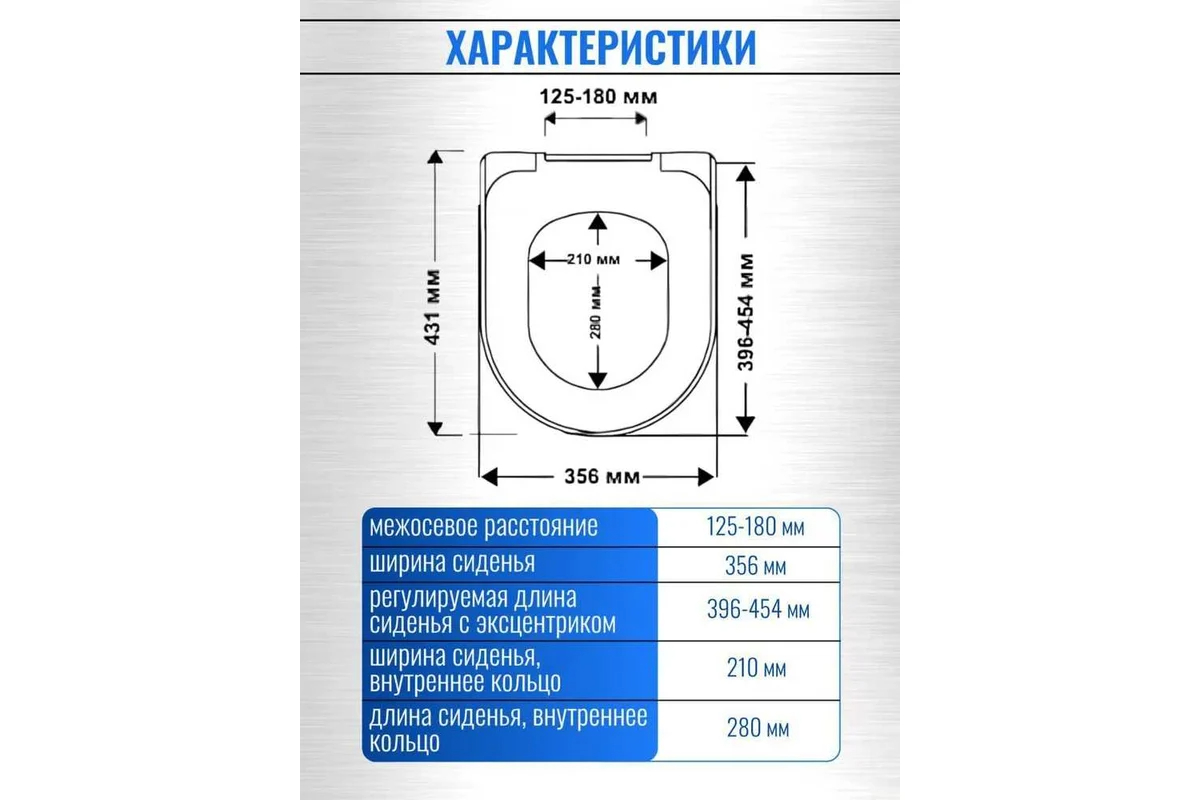 ХАРАКТЕРИСТИКИ

125-180 мм

431 мм

210 мм

280 мм

396-454 мм

356 мм

| межосевое расстояние | 125-180 мм |
|---|---|
| ширина сиденья | 356 мм |
| регулируемая длина сиденья с эксцентриком | 396-454 мм |
| ширина сиденья, внутреннее кольцо | 210 мм |
| длина сиденья, внутреннее кольцо | 280 мм |